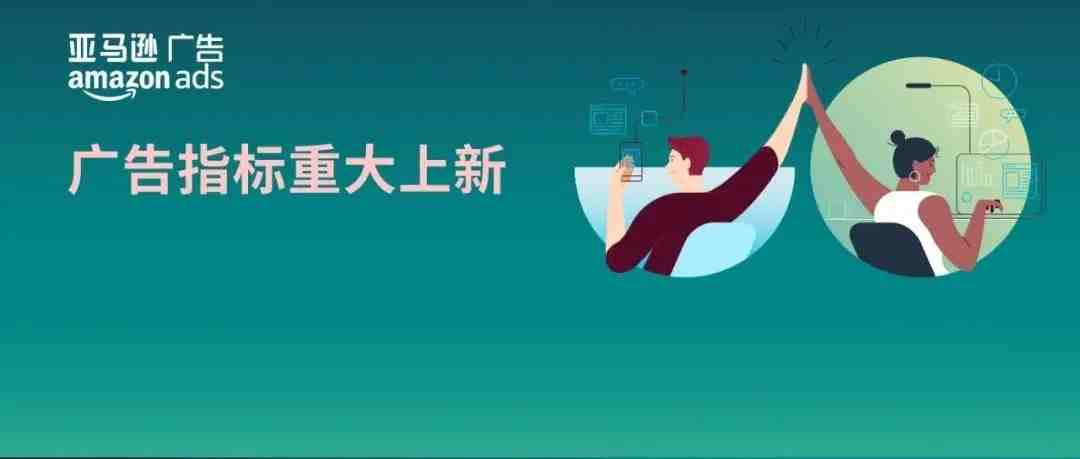 亚马逊 广告
amazon ads

广告指标重大上新